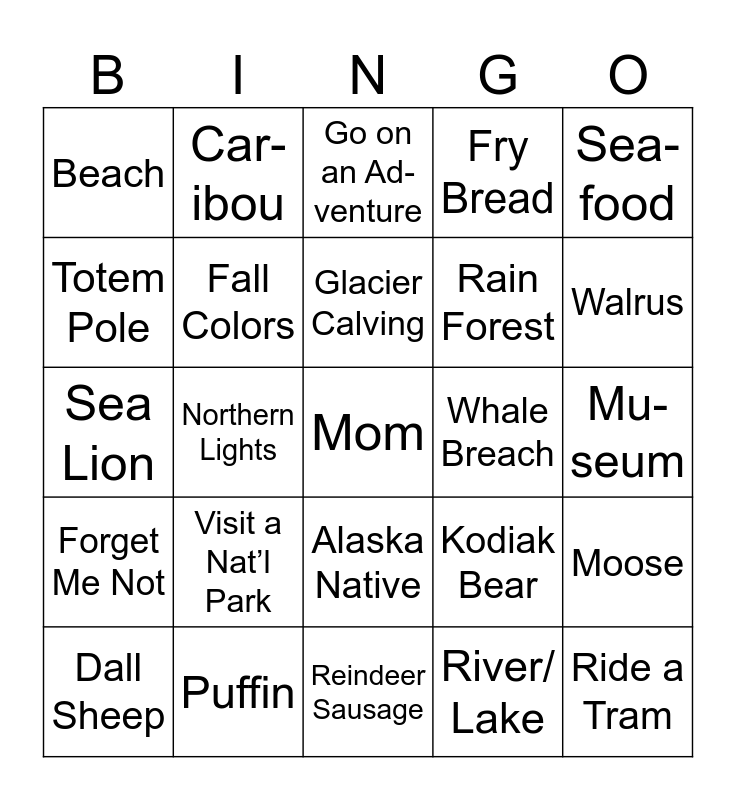 | B | I | N | G | O |
|---|---|---|---|---|
| Beach | Caribou | Go on an Adventure | Fry Bread | Seafood |
| Totem Pole | Fall Colors | Glacier Calving | Rain Forest | Walrus |
| Sea Lion | Northern Lights | Mom | Whale Breach | Museum |
| Forget Me Not | Visit a Nat'l Park | Alaska Native | Kodiak Bear | Moose |
| Dall Sheep | Puffin | Reindeer Sausage | River/ Lake | Ride a Tram |